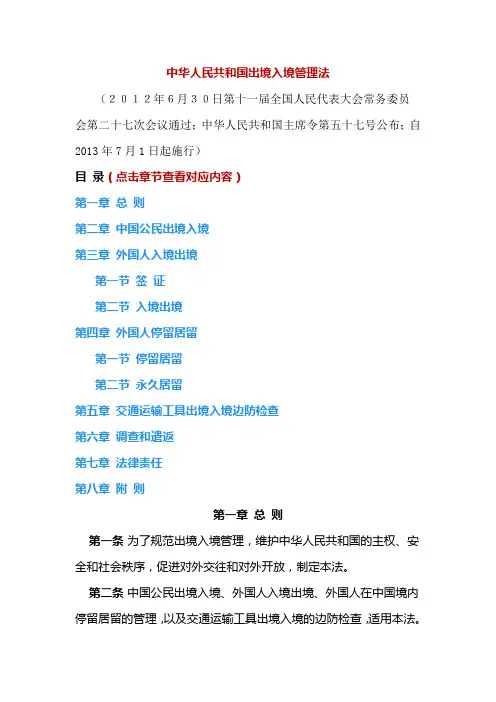 中华人民共和国出境入境管理法

（２０１２年６月３０日第十一届全国人民代表大会常务委员会第二十七次会议通过；中华人民共和国主席令第五十七号公布；自2013年7月1日起施行）

目 录（点击章节查看对应内容）

第一章 总 则

第二章 中国公民出境入境

第三章 外国人入境出境

第一节 签 证

第二节 入境出境

第四章 外国人停留居留

第一节 停留居留

第二节 永久居留

第五章 交通运输工具出境入境边防检查

第六章 调查和遣返

第七章 法律责任

第八章 附 则

第一章 总 则

第一条 为了规范出境入境管理，维护中华人民共和国的主权、安全和社会秩序，促进对外交往和对外开放，制定本法。

第二条 中国公民出境入境、外国人入境出境、外国人在中国境内停留居留的管理，以及交通运输工具出境入境的边防检查，适用本法。